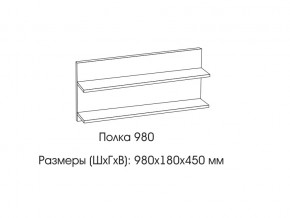 Полка 980

Размеры (ШхГхВ): 980х180х450 мм